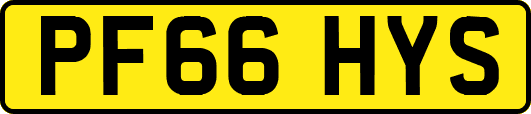 PF66 HYS